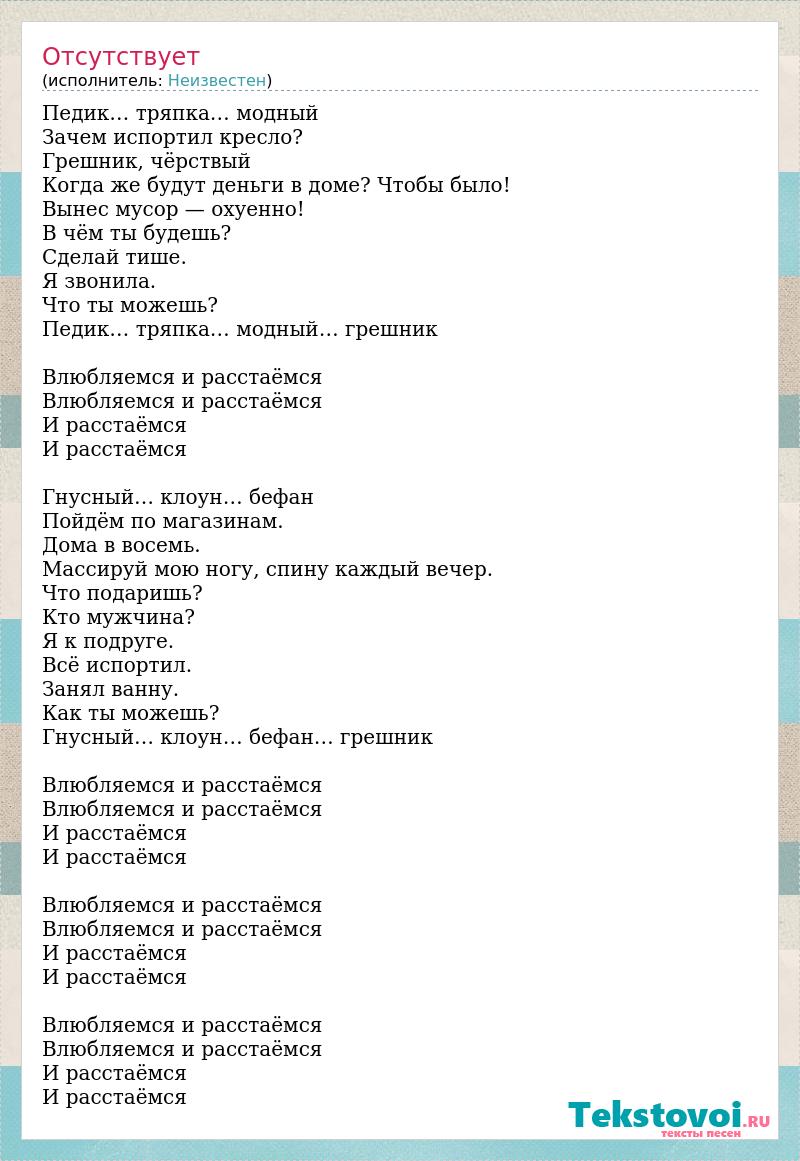 Отсутствует
(исполнитель: Неизвестен)

Педик… тряпка… модный
Зачем испортил кресло?
Грешник, чёрствый
Когда же будут деньги в доме? Чтобы было!
Вынес мусор — охуенно!
В чём ты будешь?
Сделай тише.
Я звонила.
Что ты можешь?
Педик… тряпка… модный… грешник

Влюбляемся и расстаёмся
Влюбляемся и расстаёмся
И расстаёмся
И расстаёмся

Гнусный… клоун… бефан
Пойдём по магазинам.
Дома в восемь.
Массируй мою ногу, спину каждый вечер.
Что подаришь?
Кто мужчина?
Я к подруге.
Всё испортил.
Занял ванну.
Как ты можешь?
Гнусный… клоун… бефан… грешник

Влюбляемся и расстаёмся
Влюбляемся и расстаёмся
И расстаёмся
И расстаёмся

Влюбляемся и расстаёмся
Влюбляемся и расстаёмся
И расстаёмся
И расстаёмся

Влюбляемся и расстаёмся
Влюбляемся и расстаёмся
И расстаёмся
И расстаёмся

Tekstovoi.RU
тексты песен